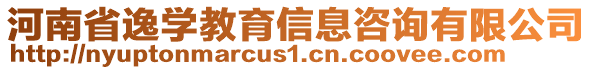 河南省逸学教育信息咨询有限公司
http://nyuptonmarcus1.cn.coovee.com